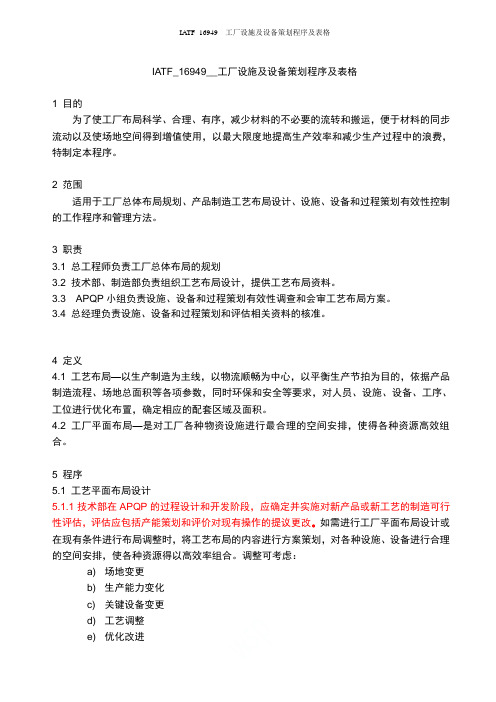 IATF 16949 工厂设施及设备策划程序及表格

IATF_16949__工厂设施及设备策划程序及表格

1 目的

为了使工厂布局科学、合理、有序，减少材料的不必要的流转和搬运，便于材料的同步流动以及使场地空间得到增值使用，以最大限度地提高生产效率和减少生产过程中的浪费，特制定本程序。

2 范围

适用于工厂总体布局规划、产品制造工艺布局设计、设施、设备和过程策划有效性控制的工作程序和管理方法。

3 职责

3.1 总工程师负责工厂总体布局的规划

3.2 技术部、制造部负责组织工艺布局设计，提供工艺布局资料。

3.3 APQP 小组负责设施、设备和过程策划有效性调查和会审工艺布局方案。

3.4 总经理负责设施、设备和过程策划和评估相关资料的核准。

4 定义

4.1 工艺布局—以生产制造为主线，以物流顺畅为中心，以平衡生产节拍为目的，依据产品制造流程、场地总面积等各项参数，同时环保和安全等要求，对人员、设施、设备、工序、工位进行优化布置，确定相应的配套区域及面积。

4.2 工厂平面布局—是对工厂各种物资设施进行最合理的空间安排，使得各种资源高效组合。

5 程序

5.1 工艺平面布局设计

5.1.1 技术部在 APQP 的过程设计和开发阶段，应确定并实施对新产品或新工艺的制造可行性评估，评估应包括产能策划和评价对现有操作的提议更改。如需进行工厂平面布局设计或在现有条件进行布局调整时，将工艺布局的内容进行方案策划，对各种设施、设备进行合理的空间安排，使各种资源得以高效率组合。调整可考虑：

a) 场地变更

b) 生产能力变化

c) 关键设备变更

d) 工艺调整

e) 优化改进